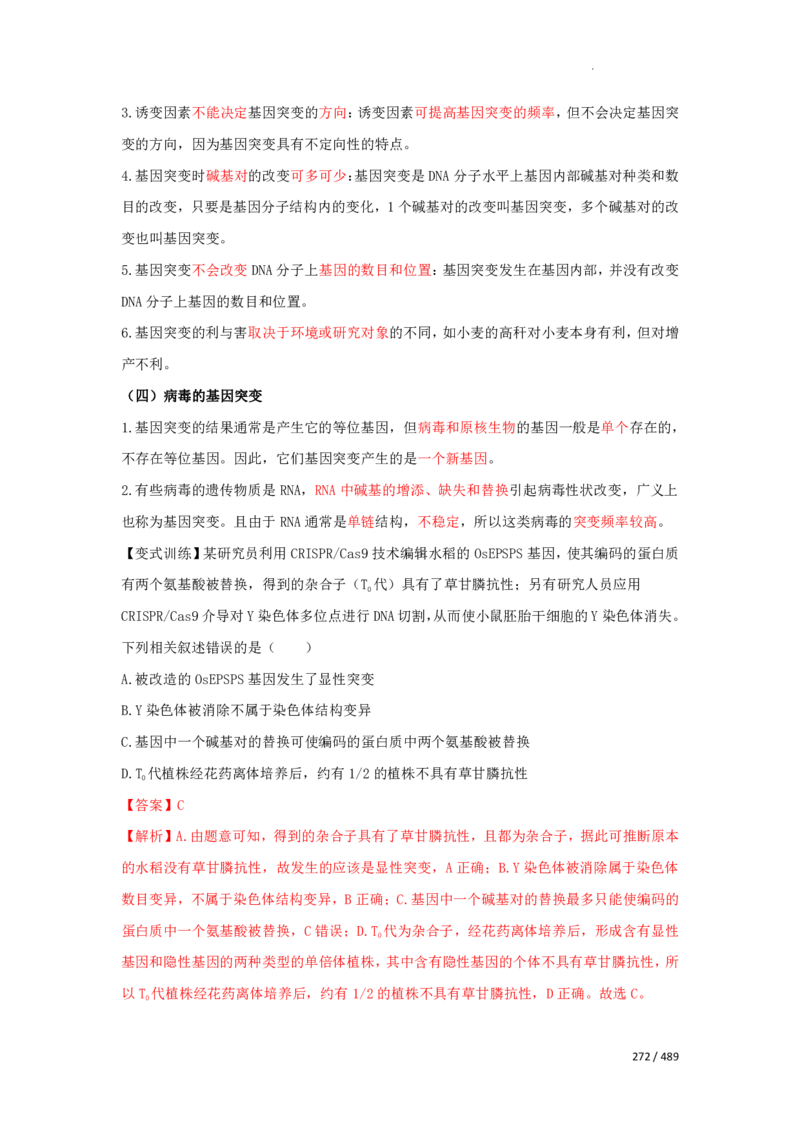 3.诱变因素不能决定基因突变的方向：诱变因素可提高基因突变的频率，但不会决定基因突变的方向，因为基因突变具有不定向性的特点。

4.基因突变时碱基对的改变可多可少：基因突变是DNA分子水平上基因内部碱基对种类和数目的改变，只要是基因分子结构内的变化，1个碱基对的改变叫基因突变，多个碱基对的改变也叫基因突变。

5.基因突变不会改变DNA分子上基因的数目和位置：基因突变发生在基因内部，并没有改变DNA分子上基因的数目和位置。

6.基因突变的利与害取决于环境或研究对象的不同，如小麦的高秆对小麦本身有利，但对增产不利。

（四）病毒的基因突变

1.基因突变的结果通常是产生它的等位基因，但病毒和原核生物的基因一般是单个存在的，不存在等位基因。因此，它们基因突变产生的是一个新基因。

2.有些病毒的遗传物质是RNA，RNA中碱基的增添、缺失和替换引起病毒性状改变，广义上也称为基因突变。且由于RNA通常是单链结构，不稳定，所以这类病毒的突变频率较高。

【变式训练】某研究员利用CRISPR/Cas9技术编辑水稻的OsEPSPS基因，使其编码的蛋白质有两个氨基酸被替换，得到的杂合子（$T_0$代）具有了草甘膦抗性；另有研究人员应用CRISPR/Cas9介导对Y染色体多位点进行DNA切割，从而使小鼠胚胎干细胞的Y染色体消失。下列相关叙述错误的是（ ）

A.被改造的OsEPSPS基因发生了显性突变

B.Y染色体被消除不属于染色体结构变异

C.基因中一个碱基对的替换可使编码的蛋白质中两个氨基酸被替换

D.$T_0$代植株经花药离体培养后，约有1/2的植株不具有草甘膦抗性

【答案】C

【解析】A.由题意可知，得到的杂合子具有了草甘膦抗性，且都为杂合子，据此可推断原本的水稻没有草甘膦抗性，故发生的应该是显性突变，A正确；B.Y染色体被消除属于染色体数目变异，不属于染色体结构变异，B正确；C.基因中一个碱基对的替换最多只能使编码的蛋白质中一个氨基酸被替换，C错误；D.$T_0$代为杂合子，经花药离体培养后，形成含有显性基因和隐性基因的两种类型的单倍体植株，其中含有隐性基因的个体不具有草甘膦抗性，所以$T_0$代植株经花药离体培养后，约有1/2的植株不具有草甘膦抗性，D正确。故选C。

272 / 489